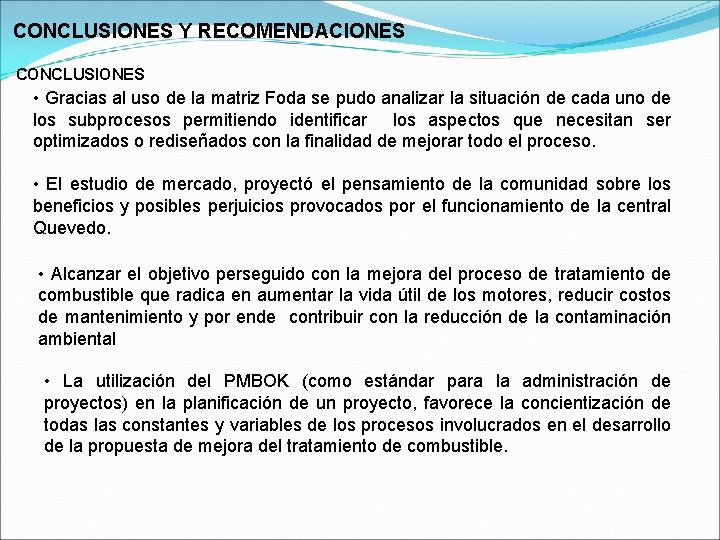 CONCLUSIONES Y RECOMENDACIONES

CONCLUSIONES

• Gracias al uso de la matriz Foda se pudo analizar la situación de cada uno de los subprocesos permitiendo identificar los aspectos que necesitan ser optimizados o rediseñados con la finalidad de mejorar todo el proceso.

• El estudio de mercado, proyectó el pensamiento de la comunidad sobre los beneficios y posibles perjuicios provocados por el funcionamiento de la central Quevedo.

• Alcanzar el objetivo perseguido con la mejora del proceso de tratamiento de combustible que radica en aumentar la vida útil de los motores, reducir costos de mantenimiento y por ende contribuir con la reducción de la contaminación ambiental

• La utilización del PMBOK (como estándar para la administración de proyectos) en la planificación de un proyecto, favorece la concientización de todas las constantes y variables de los procesos involucrados en el desarrollo de la propuesta de mejora del tratamiento de combustible.